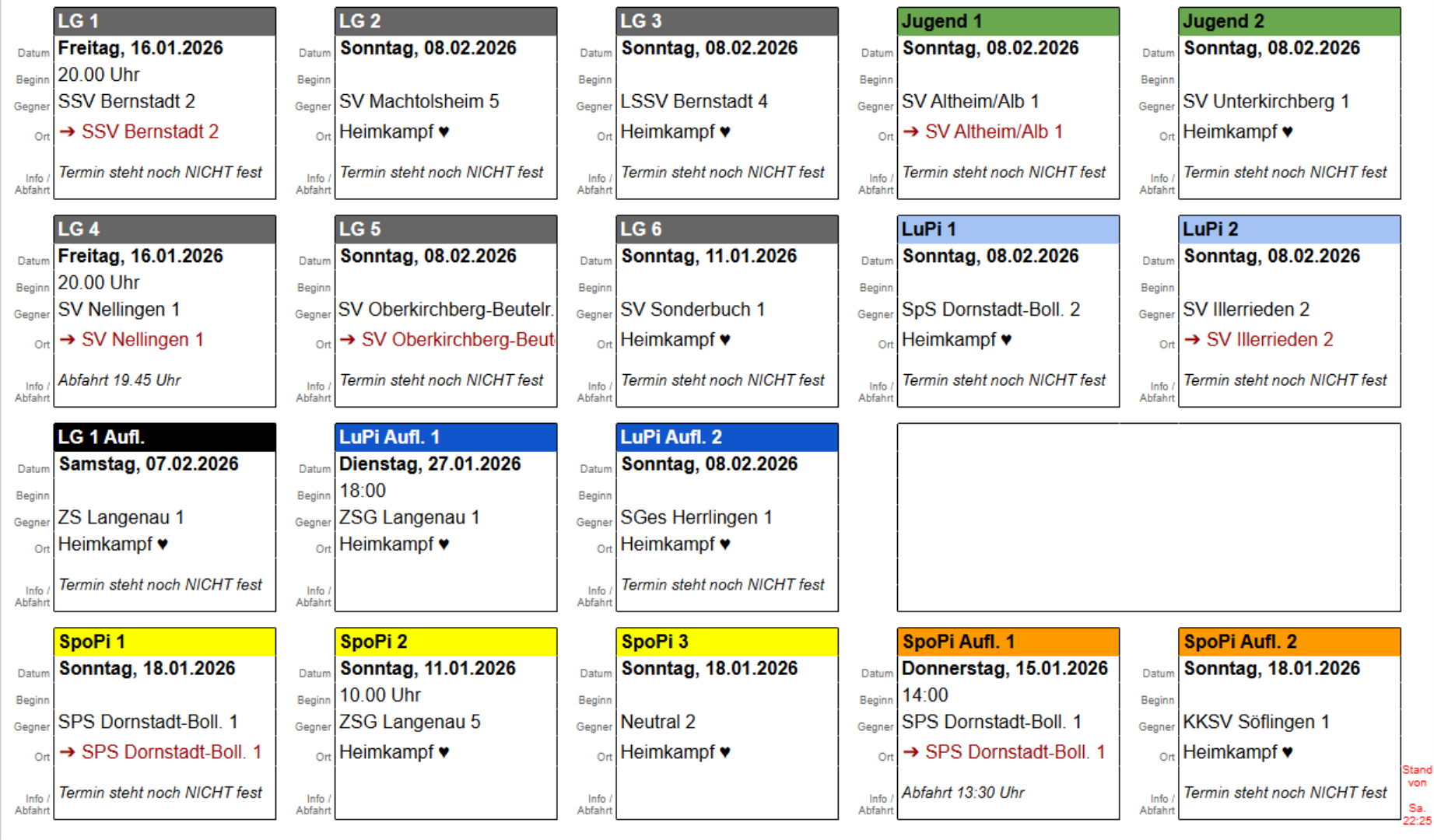 LG 1
Datum Freitag, 16.01.2026
Beginn 20.00 Uhr
Gegner SSV Bernstadt 2
Ort ➔ SSV Bernstadt 2
Info / Abfahrt Termin steht noch NICHT fest

LG 2
Datum Sonntag, 08.02.2026
Beginn
Gegner SV Machtolsheim 5
Ort Heimkampf ♥
Info / Abfahrt Termin steht noch NICHT fest

LG 3
Datum Sonntag, 08.02.2026
Beginn
Gegner LSSV Bernstadt 4
Ort Heimkampf ♥
Info / Abfahrt Termin steht noch NICHT fest

Jugend 1
Datum Sonntag, 08.02.2026
Beginn
Gegner SV Altheim/Alb 1
Ort ➔ SV Altheim/Alb 1
Info / Abfahrt Termin steht noch NICHT fest

Jugend 2
Datum Sonntag, 08.02.2026
Beginn
Gegner SV Unterkirchberg 1
Ort Heimkampf ♥
Info / Abfahrt Termin steht noch NICHT fest

LG 4
Datum Freitag, 16.01.2026
Beginn 20.00 Uhr
Gegner SV Nellingen 1
Ort ➔ SV Nellingen 1
Info / Abfahrt Abfahrt 19.45 Uhr

LG 5
Datum Sonntag, 08.02.2026
Beginn
Gegner SV Oberkirchberg-Beutelr.
Ort ➔ SV Oberkirchberg-Beut
Info / Abfahrt Termin steht noch NICHT fest

LG 6
Datum Sonntag, 11.01.2026
Beginn
Gegner SV Sonderbuch 1
Ort Heimkampf ♥
Info / Abfahrt Termin steht noch NICHT fest

LuPi 1
Datum Sonntag, 08.02.2026
Beginn
Gegner SpS Dornstadt-Boll. 2
Ort Heimkampf ♥
Info / Abfahrt Termin steht noch NICHT fest

LuPi 2
Datum Sonntag, 08.02.2026
Beginn
Gegner SV Illerrieden 2
Ort ➔ SV Illerrieden 2
Info / Abfahrt Termin steht noch NICHT fest

LG 1 Aufl.
Datum Samstag, 07.02.2026
Beginn
Gegner ZS Langenau 1
Ort Heimkampf ♥
Info / Abfahrt Termin steht noch NICHT fest

LuPi Aufl. 1
Datum Dienstag, 27.01.2026
Beginn 18:00
Gegner ZSG Langenau 1
Ort Heimkampf ♥
Info / Abfahrt

LuPi Aufl. 2
Datum Sonntag, 08.02.2026
Beginn
Gegner SGes Herrlingen 1
Ort Heimkampf ♥
Info / Abfahrt Termin steht noch NICHT fest

SpoPi 1
Datum Sonntag, 18.01.2026
Beginn
Gegner SPS Dornstadt-Boll. 1
Ort ➔ SPS Dornstadt-Boll. 1
Info / Abfahrt Termin steht noch NICHT fest

SpoPi 2
Datum Sonntag, 11.01.2026
Beginn 10.00 Uhr
Gegner ZSG Langenau 5
Ort Heimkampf ♥
Info / Abfahrt

SpoPi 3
Datum Sonntag, 18.01.2026
Beginn
Gegner Neutral 2
Ort Heimkampf ♥
Info / Abfahrt

SpoPi Aufl. 1
Datum Donnerstag, 15.01.2026
Beginn 14:00
Gegner SPS Dornstadt-Boll. 1
Ort ➔ SPS Dornstadt-Boll. 1
Info / Abfahrt Abfahrt 13:30 Uhr

SpoPi Aufl. 2
Datum Sonntag, 18.01.2026
Beginn
Gegner KKSV Söflingen 1
Ort Heimkampf ♥
Info / Abfahrt Termin steht noch NICHT fest

Stand von Sa. 22:25